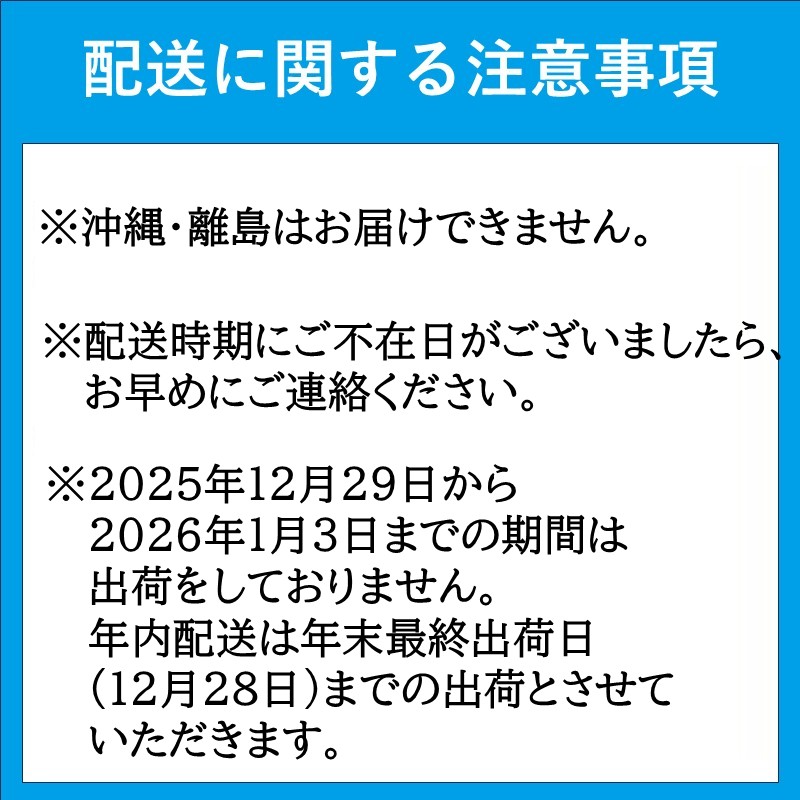 配送に関する注意事項

※沖縄・離島はお届けできません。

※配送時期にご不在日がございましたら、お早めにご連絡ください。

※2025年12月29日から2026年1月3日までの期間は出荷をしておりません。年内配送は年末最終出荷日（12月28日）までの出荷とさせていただきます。